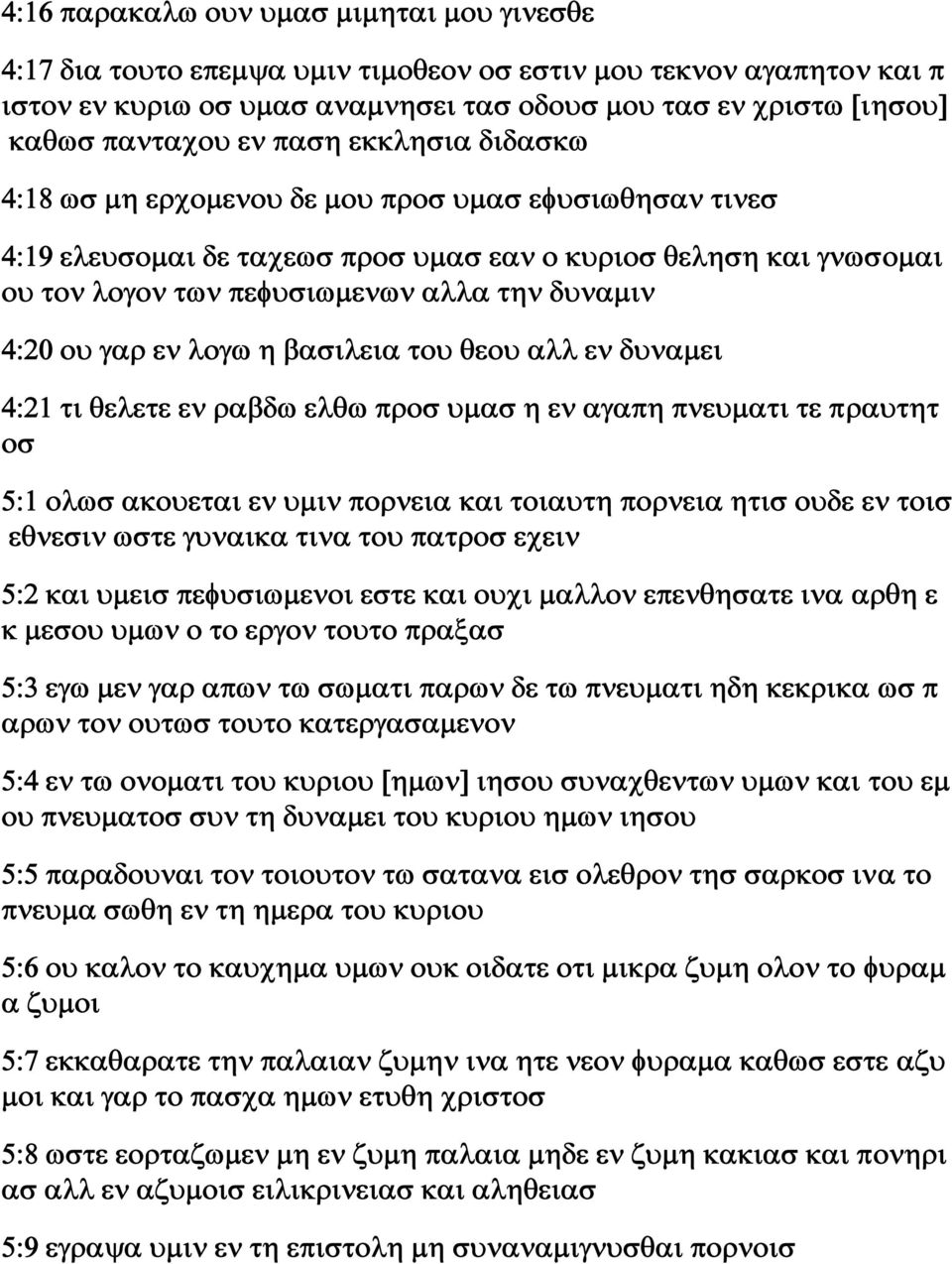 4:16 παρακαλω ουν υμασ μιμηται μου γινεσθε

4:17 δια τουτο επεμψα υμιν τιμοθεον οσ εστιν μου τεκνον αγαπητον και π ιστον εν κυριω οσ υμασ αναμνησει τασ οδουσ μου τασ εν χριστω [ιησου] καθωσ πανταχου εν παση εκκλησια διδασκω

4:18 ωσ μη ερχομενου δε μου προσ υμασ εφυσιωθησαν τινεσ

4:19 ελευσομαι δε ταχεωσ προσ υμασ εαν ο κυριοσ θεληση και γνωσομαι ου τον λογον των πεφυσιωμενων αλλα την δυναμιν

4:20 ου γαρ εν λογω η βασιλεια του θεου αλλ εν δυναμει

4:21 τι θελετε εν ραβδω ελθω προσ υμασ η εν αγαπη πνευματι τε πραυτητ οσ

5:1 ολωσ ακουεται εν υμιν πορνεια και τοιαυτη πορνεια ητισ ουδε εν τοισ εθνεσιν ωστε γυναικα τινα του πατροσ εχειν

5:2 και υμεισ πεφυσιωμενοι εστε και ουχι μαλλον επενθησατε ινα αρθη ε κ μεσου υμων ο το εργον τουτο πραξασ

5:3 εγω μεν γαρ απων τω σωματι παρων δε τω πνευματι ηδη κεκρικα ωσ π αρων τον ουτωσ τουτο κατεργασαμενον

5:4 εν τω ονοματι του κυριου [ημων] ιησου συναχθεντων υμων και του εμ ου πνευματοσ συν τη δυναμει του κυριου ημων ιησου

5:5 παραδουναι τον τοιουτον τω σατανα εισ ολεθρον τησ σαρκοσ ινα το πνευμα σωθη εν τη ημερα του κυριου

5:6 ου καλον το καυχημα υμων ουκ οιδατε οτι μικρα ζυμη ολον το φυραμ α ζυμοι

5:7 εκκαθαρατε την παλαιαν ζυμην ινα ητε νεον φυραμα καθωσ εστε αζυ μοι και γαρ το πασχα ημων ετυθη χριστοσ

5:8 ωστε εορταζωμεν μη εν ζυμη παλαια μηδε εν ζυμη κακιασ και πονηρι ασ αλλ εν αζυμοισ ειλικρινειασ και αληθειασ

5:9 εγραψα υμιν εν τη επιστολη μη συναναμιγνυσθαι πορνοισ